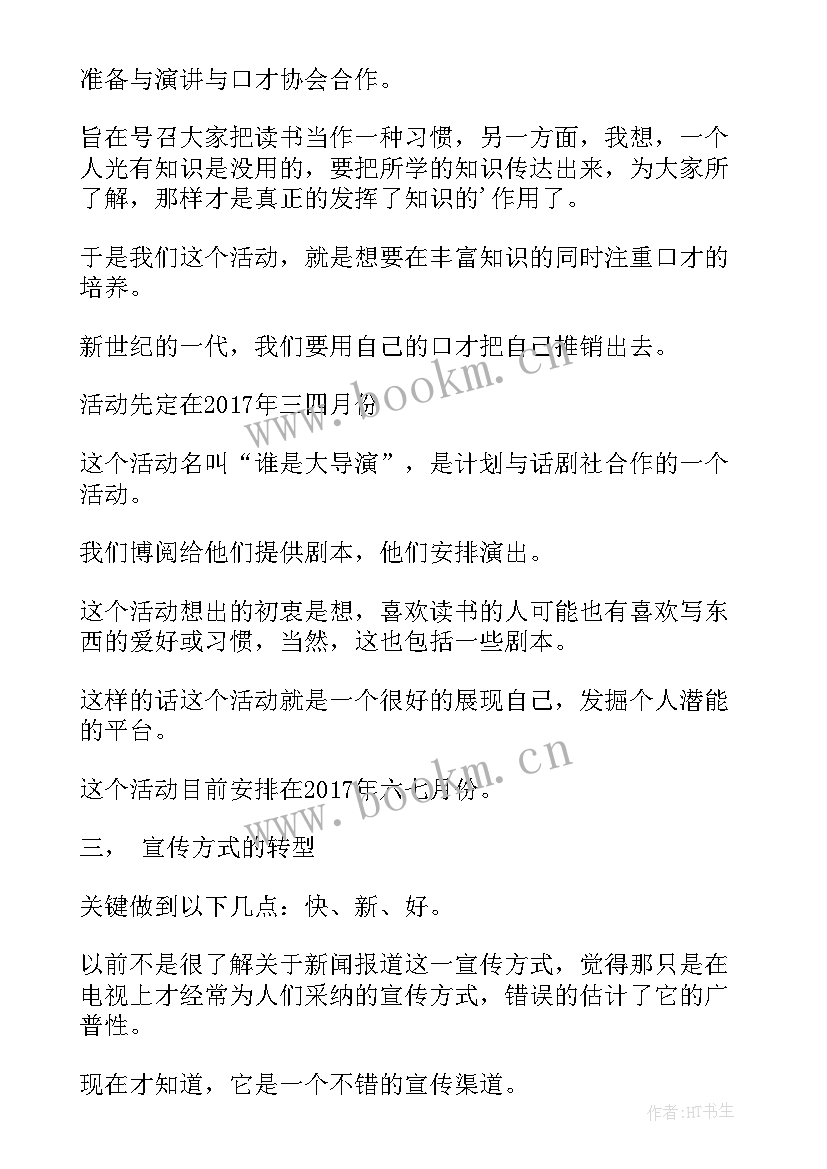 准备与演讲与口才协会合作。

旨在号召大家把读书当作一种习惯，另一方面，我想，一个人光有知识是没用的，要把所学的知识传达出来，为大家所了解，那样才是真正的发挥了知识的’作用了。

于是我们这个活动，就是想要在丰富知识的同时注重口才的培养。

新世纪的一代，我们要用自己的口才把自己推销出去。

活动先定在2017年三四月份

这个活动名叫“谁是大导演”，是计划与话剧社合作的一个活动。

我们博阅给他们提供剧本，他们安排演出。

这个活动想出的初衷是想，喜欢读书的人可能也有喜欢写东西的爱好或习惯，当然，这也包括一些剧本。

这样的话这个活动就是一个很好的展现自己，发掘个人潜能的平台。

这个活动目前安排在2017年六七月份。

三， 宣传方式的转型

关键做到以下几点：快、新、好。

以前不是很了解关于新闻报道这一宣传方式，觉得那只是在电视上才经常为人们采纳的宣传方式，错误的估计了它的广普性。

现在才知道，它是一个不错的宣传渠道。

www.bookm.cn

www.bookm.cn

作者:HT书生